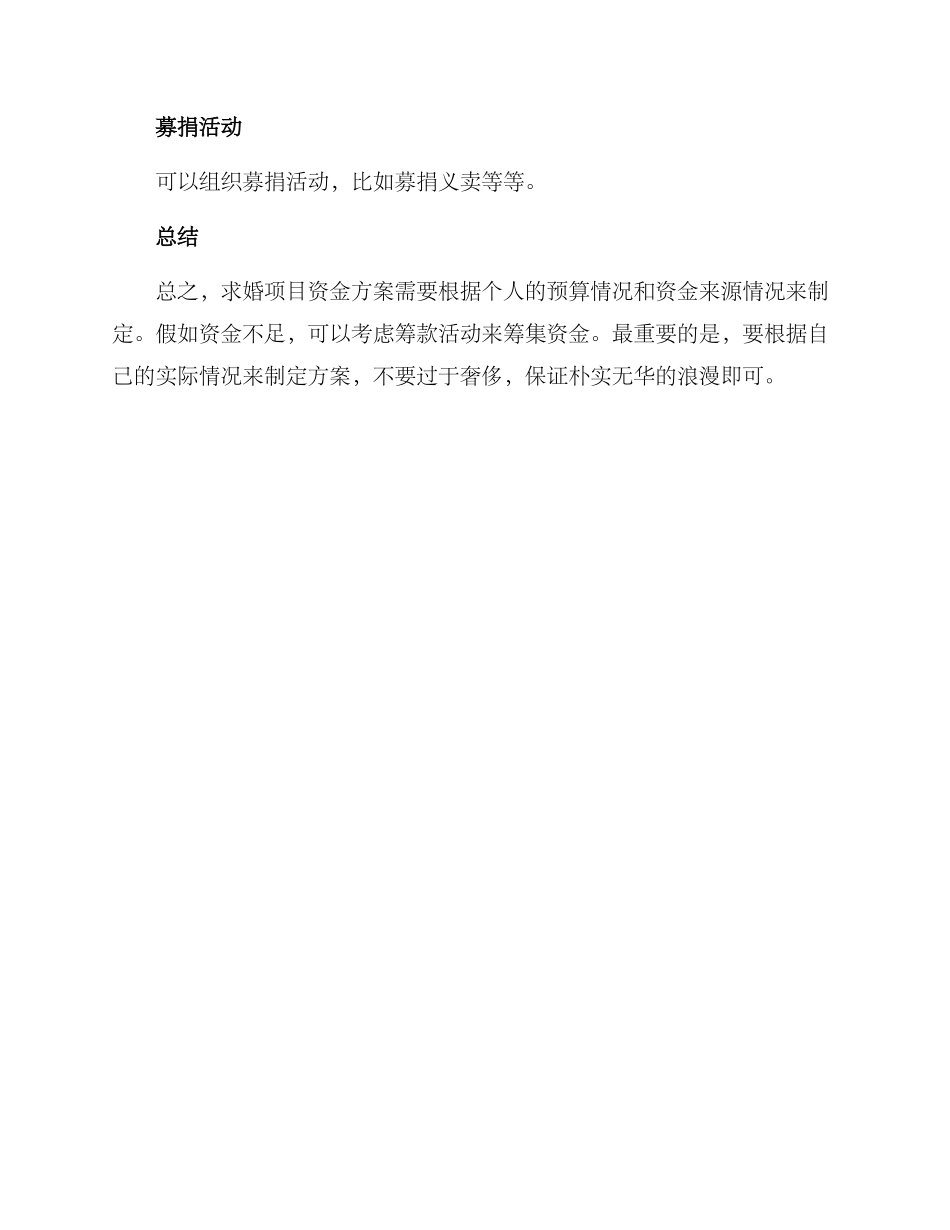 募捐活动

可以组织募捐活动，比如募捐义卖等等。

总结

总之，求婚项目资金方案需要根据个人的预算情况和资金来源情况来制定。假如资金不足，可以考虑筹款活动来筹集资金。最重要的是，要根据自己的实际情况来制定方案，不要过于奢侈，保证朴实无华的浪漫即可。